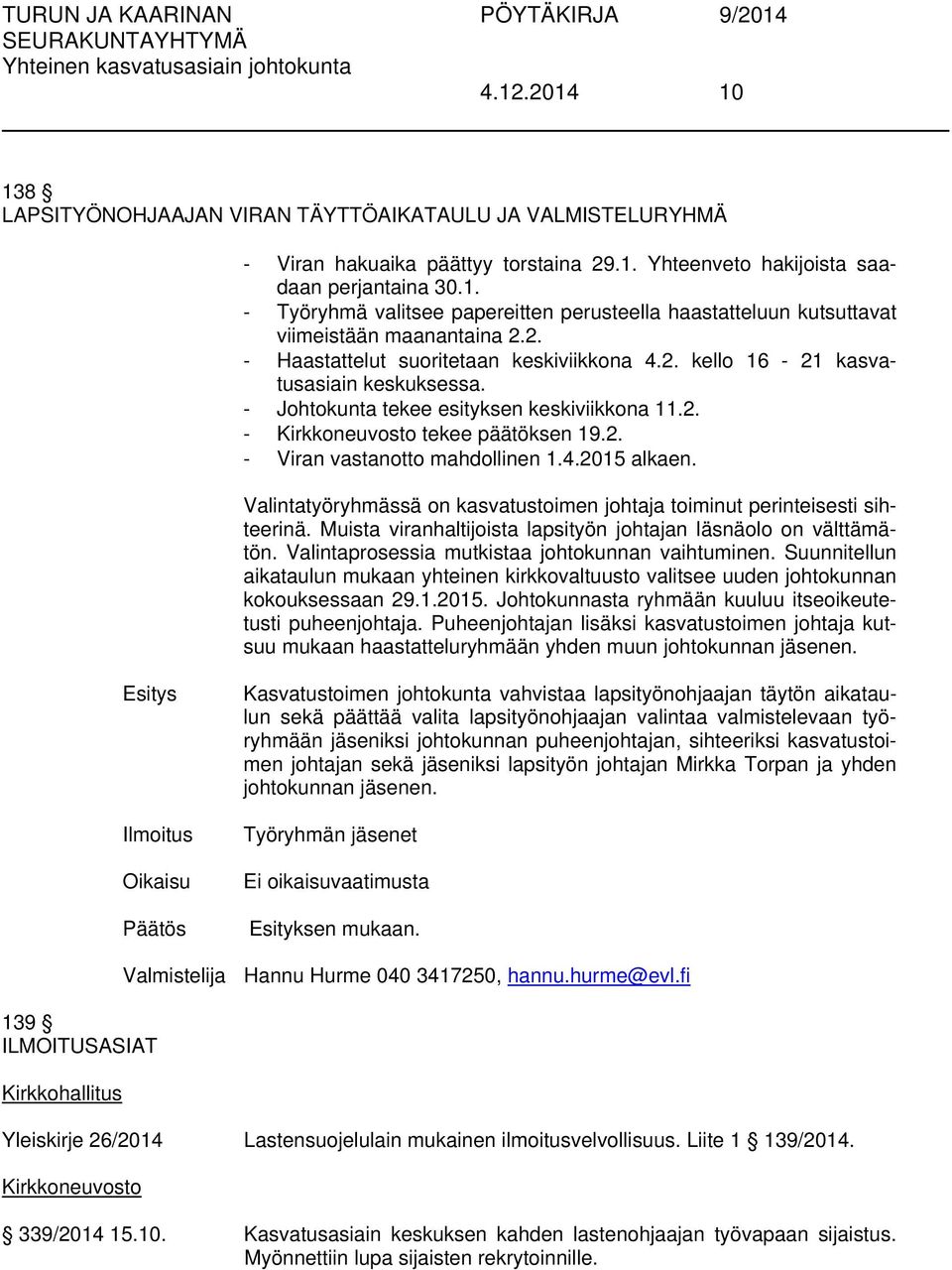 TURUN JA KAARINAN SEURAKUNTAYHTYMÄ
Yhteinen kasvatusasiain johtokunta

PÖYTÄKIRJA 9/2014

4.12.2014 10

138 §
LAPSITYÖNOHJAAJAN VIRAN TÄYTTÖAIKATAULU JA VALMISTELURYHMÄ

- Viran hakuaika päättyy torstaina 29.1. Yhteenveto hakijoista saadaan perjantaina 30.1.
- Työryhmä valitsee papereitten perusteella haastatteluun kutsuttavat viimeistään maanantaina 2.2.
- Haastattelut suoritetaan keskiviikkona 4.2. kello 16 - 21 kasvatusasiain keskuksessa.
- Johtokunta tekee esityksen keskiviikkona 11.2.
- Kirkkoneuvosto tekee päätöksen 19.2.
- Viran vastanotto mahdollinen 1.4.2015 alkaen.

Valintatyöryhmässä on kasvatustoimen johtaja toiminut perinteisesti sihteerinä. Muista viranhaltijoista lapsityön johtajan läsnäolo on välttämätön. Valintaprosessia mutkistaa johtokunnan vaihtuminen. Suunnitellun aikataulun mukaan yhteinen kirkkovaltuusto valitsee uuden johtokunnan kokouksessaan 29.1.2015. Johtokunnasta ryhmään kuuluu itseoikeutetusti puheenjohtaja. Puheenjohtajan lisäksi kasvatustoimen johtaja kutsuu mukaan haastatteluryhmään yhden muun johtokunnan jäsenen.

Esitys
Kasvatustoimen johtokunta vahvistaa lapsityönohjaajan täytön aikataulun sekä päättää valita lapsityönohjaajan valintaa valmistelevaan työryhmään jäseniksi johtokunnan puheenjohtajan, sihteeriksi kasvatustoimen johtajan sekä jäseniksi lapsityön johtajan Mirkka Torpan ja yhden johtokunnan jäsenen.

Ilmoitus
Työryhmän jäsenet

Oikaisu
Ei oikaisuvaatimusta

Päätös
Esityksen mukaan.

Valmistelija Hannu Hurme 040 3417250, hannu.hurme@evl.fi

139 §
ILMOITUSASIAT

Kirkkohallitus

Yleiskirje 26/2014 Lastensuojelulain mukainen ilmoitusvelvollisuus. Liite 1 § 139/2014.

Kirkkoneuvosto

§ 339/2014 15.10. Kasvatusasiain keskuksen kahden lastenohjaajan työvapaan sijaistus. Myönnettiin lupa sijaisten rekrytoinnille.